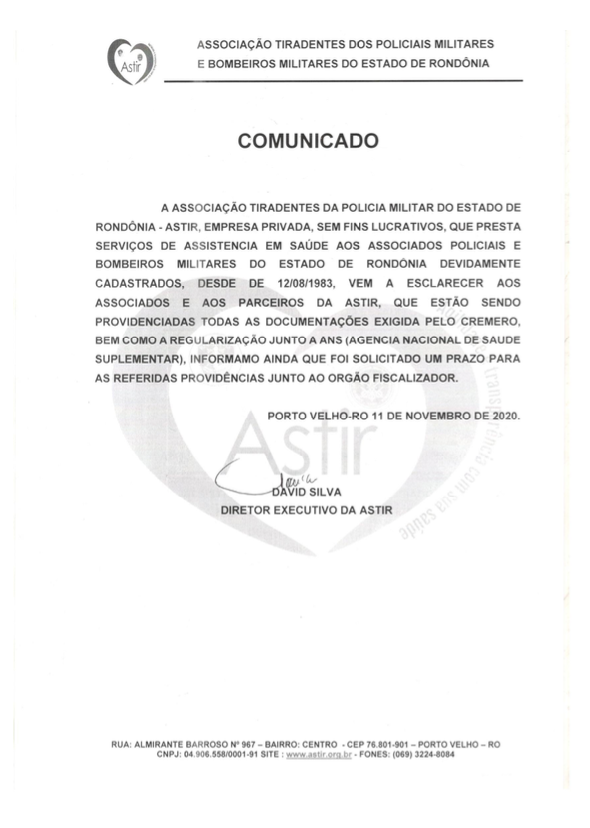 Astir

ASSOCIAÇÃO TIRADENTES DOS POLICIAIS MILITARES
E BOMBEIROS MILITARES DO ESTADO DE RONDÔNIA

COMUNICADO

A ASSOCIAÇÃO TIRADENTES DA POLICIA MILITAR DO ESTADO DE RONDÔNIA - ASTIR, EMPRESA PRIVADA, SEM FINS LUCRATIVOS, QUE PRESTA SERVIÇOS DE ASSISTENCIA EM SAÚDE AOS ASSOCIADOS POLICIAIS E BOMBEIROS MILITARES DO ESTADO DE RONDÔNIA DEVIDAMENTE CADASTRADOS, DESDE DE 12/08/1983, VEM A ESCLARECER AOS ASSOCIADOS E AOS PARCEIROS DA ASTIR, QUE ESTÃO SENDO PROVIDENCIADAS TODAS AS DOCUMENTAÇÕES EXIGIDA PELO CREMERO, BEM COMO A REGULARIZAÇÃO JUNTO A ANS (AGENCIA NACIONAL DE SAUDE SUPLEMENTAR), INFORMAMO AINDA QUE FOI SOLICITADO UM PRAZO PARA AS REFERIDAS PROVIDÊNCIAS JUNTO AO ORGÃO FISCALIZADOR.

PORTO VELHO-RO 11 DE NOVEMBRO DE 2020.

Astir
transparência com sua saúde

DAVID SILVA
DIRETOR EXECUTIVO DA ASTIR

RUA: ALMIRANTE BARROSO Nº 967 – BAIRRO: CENTRO - CEP 76.801-901 – PORTO VELHO – RO
CNPJ: 04.906.558/0001-91 SITE : www.astir.org.br - FONES: (069) 3224-8084